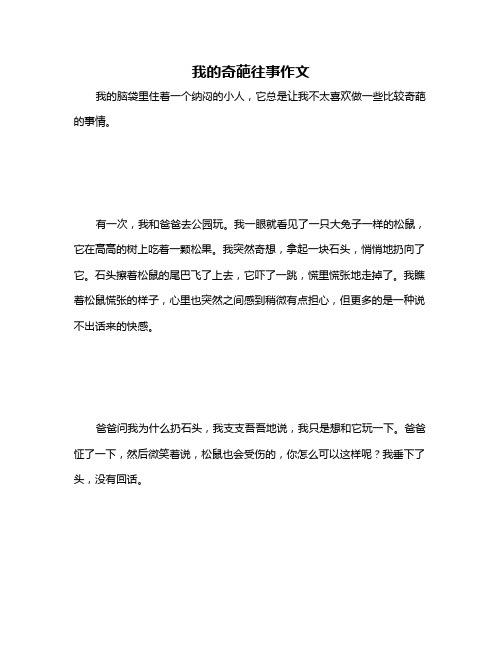 我的奇葩往事作文

我的脑袋里住着一个纳闷的小人，它总是让我不太喜欢做一些比较奇葩的事情。

有一次，我和爸爸去公园玩。我一眼就看见了一只大兔子一样的松鼠，它在高高的树上吃着一颗松果。我突然奇想，拿起一块石头，悄悄地扔向了它。石头擦着松鼠的尾巴飞了上去，它吓了一跳，慌里慌张地走掉了。我瞧着松鼠慌张的样子，心里也突然之间感到稍微有点担心，但更多的是一种说不出话来的快感。

爸爸问我为什么扔石头，我支支吾吾地说，我只是想和它玩一下。爸爸怔了一下，然后微笑着说，松鼠也会受伤的，你怎么可以这样呢？我垂下了头，没有回话。